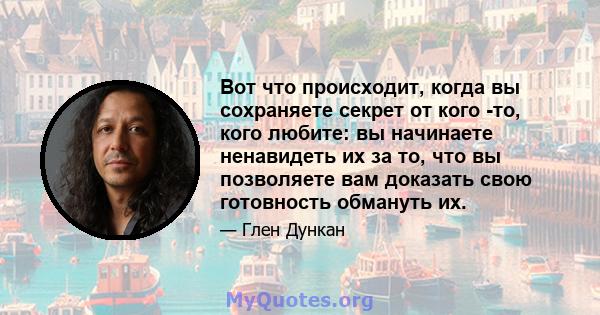 Вот что происходит, когда вы сохраняете секрет от кого -то, кого любите: вы начинаете ненавидеть их за то, что вы позволяете вам доказать свою готовность обмануть их.

— Глен Дункан

MyQuotes.org